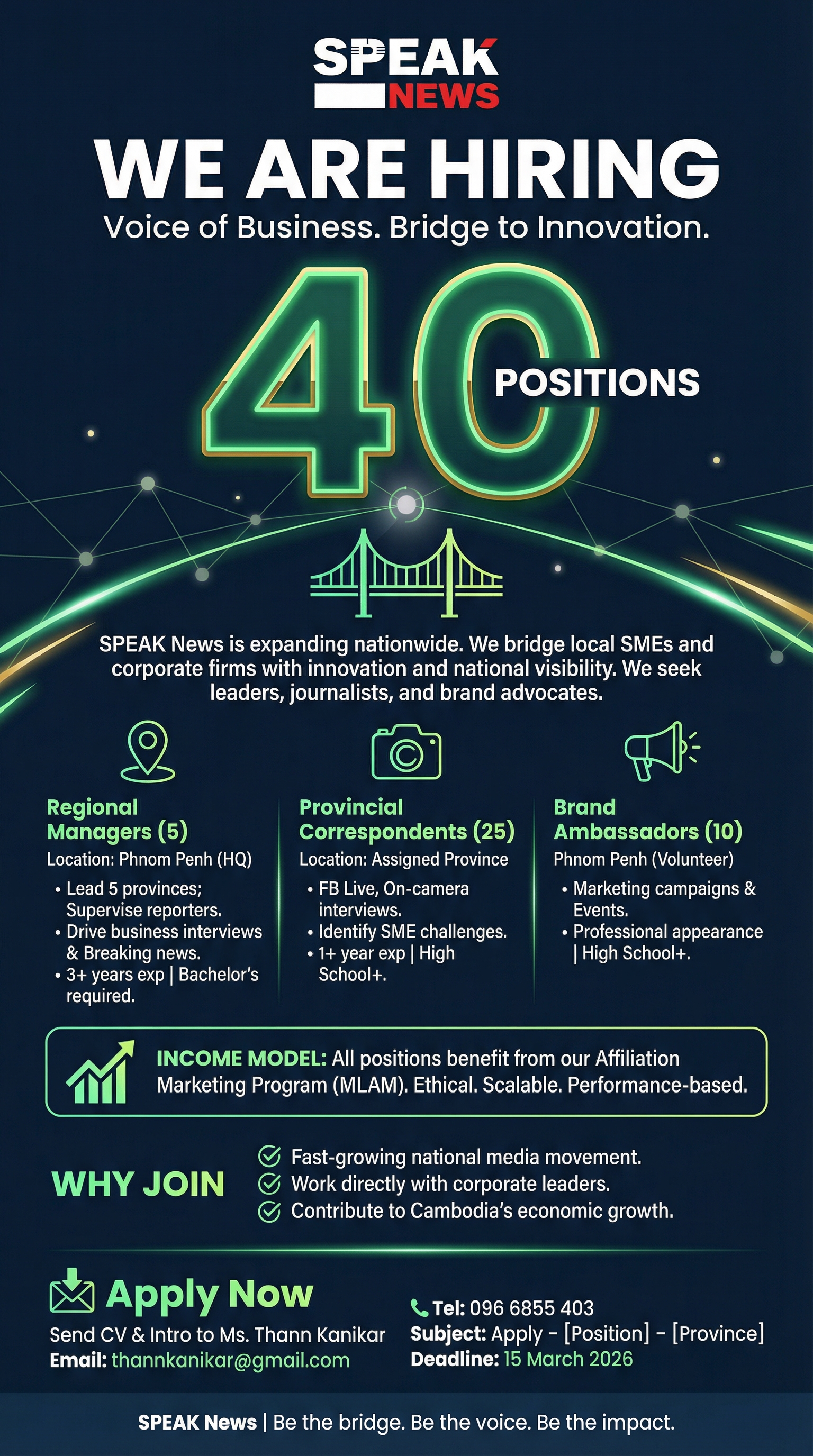 SPEAK NEWS

WE ARE HIRING

Voice of Business. Bridge to Innovation.

40 POSITIONS

SPEAK News is expanding nationwide. We bridge local SMEs and corporate firms with innovation and national visibility. We seek leaders, journalists, and brand advocates.

Regional Managers (5)
Location: Phnom Penh (HQ)
• Lead 5 provinces; Supervise reporters.
• Drive business interviews & Breaking news.
• 3+ years exp | Bachelor's required.

Provincial Correspondents (25)
Location: Assigned Province
• FB Live, On-camera interviews.
• Identify SME challenges.
• 1+ year exp | High School+.

Brand Ambassadors (10)
Phnom Penh (Volunteer)
• Marketing campaigns & Events.
• Professional appearance | High School+.

INCOME MODEL: All positions benefit from our Affiliation Marketing Program (MLAM). Ethical. Scalable. Performance-based.

WHY JOIN
Fast-growing national media movement.
Work directly with corporate leaders.
Contribute to Cambodia's economic growth.

Apply Now
Send CV & Intro to Ms. Thann Kanikar
Email: thannkanikar@gmail.com

Tel: 096 6855 403
Subject: Apply - [Position] - [Province]
Deadline: 15 March 2026

SPEAK News | Be the bridge. Be the voice. Be the impact.